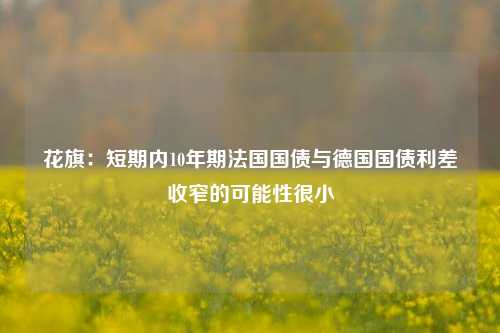 花旗：短期内10年期法国国债与德国国债利差收窄的可能性很小